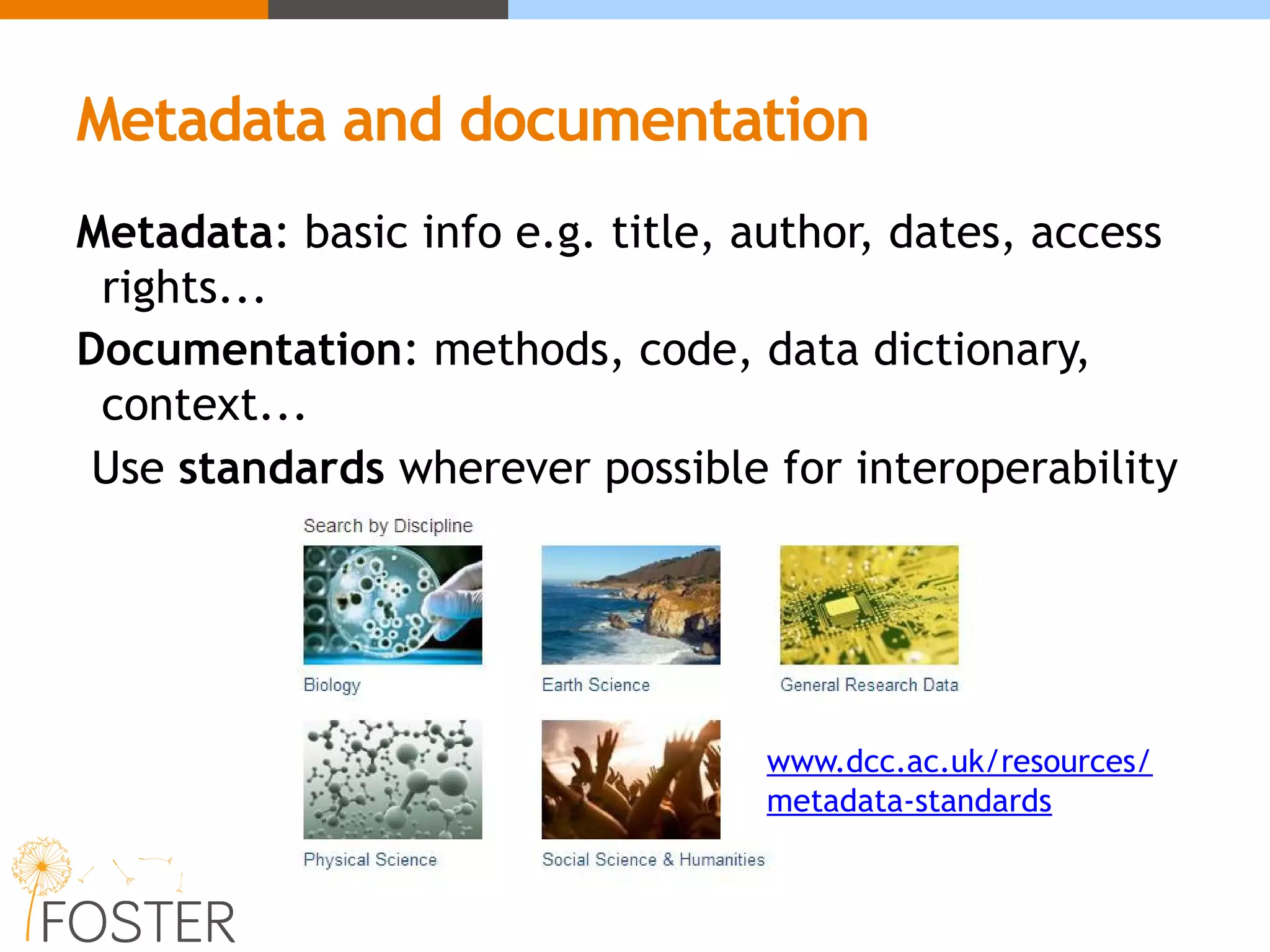 Metadata and documentation

Metadata: basic info e.g. title, author, dates, access rights...

Documentation: methods, code, data dictionary, context...

Use standards wherever possible for interoperability

Search by Discipline

Biology

Earth Science

General Research Data

Physical Science

Social Science & Humanities

www.dcc.ac.uk/resources/metadata-standards

FOSTER